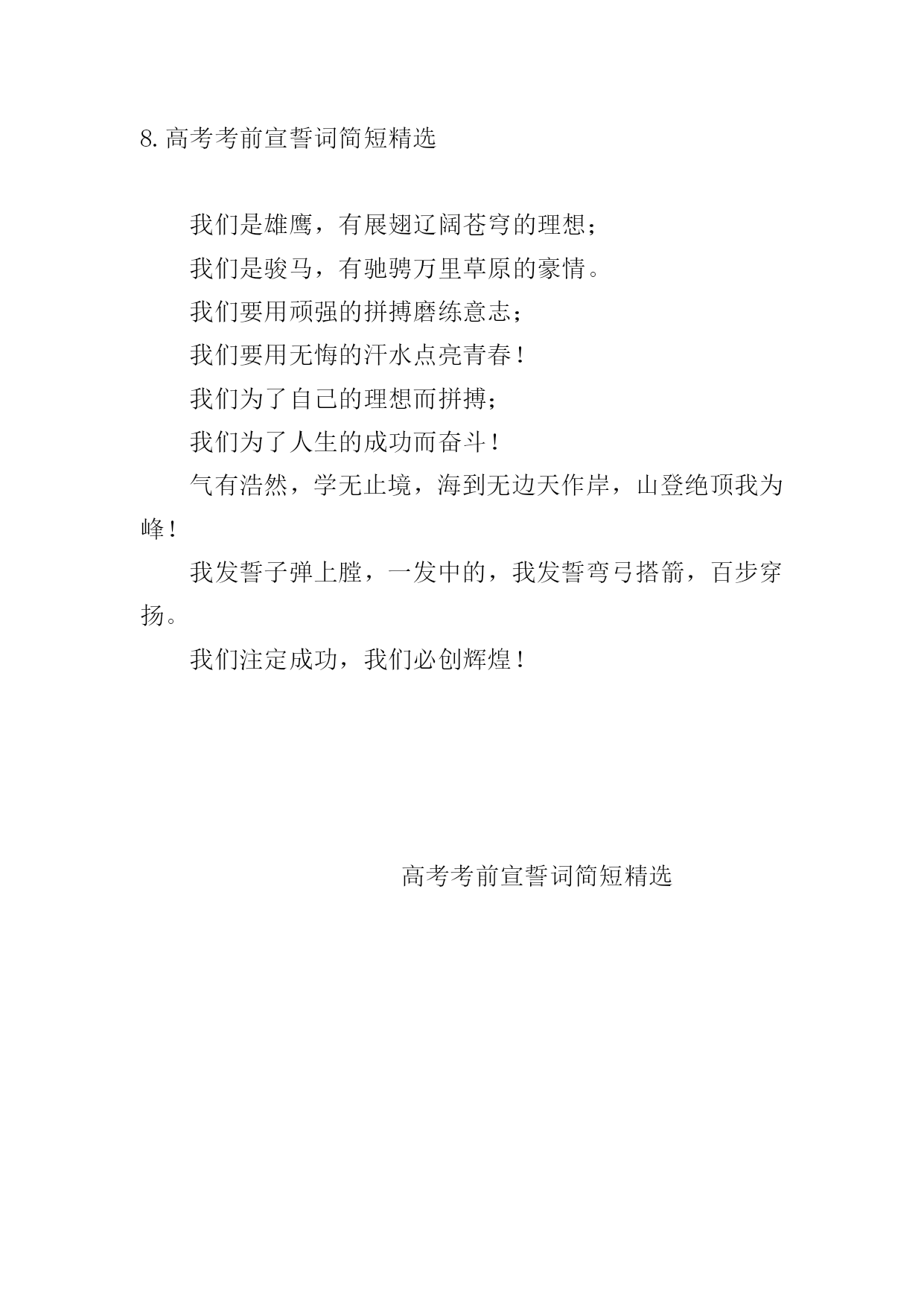 8. 高考考前宣誓词简短精选

我们是雄鹰，有展翅辽阔苍穹的理想；

我们是骏马，有驰骋万里草原的豪情。

我们要用顽强的拼搏磨练意志；

我们要用无悔的汗水点亮青春！

我们为了自己的理想而拼搏；

我们为了人生的成功而奋斗！

气有浩然，学无止境，海到无边天作岸，山登绝顶我为峰！

我发誓子弹上膛，一发中的，我发誓弯弓搭箭，百步穿扬。

我们注定成功，我们必创辉煌！

高考考前宣誓词简短精选